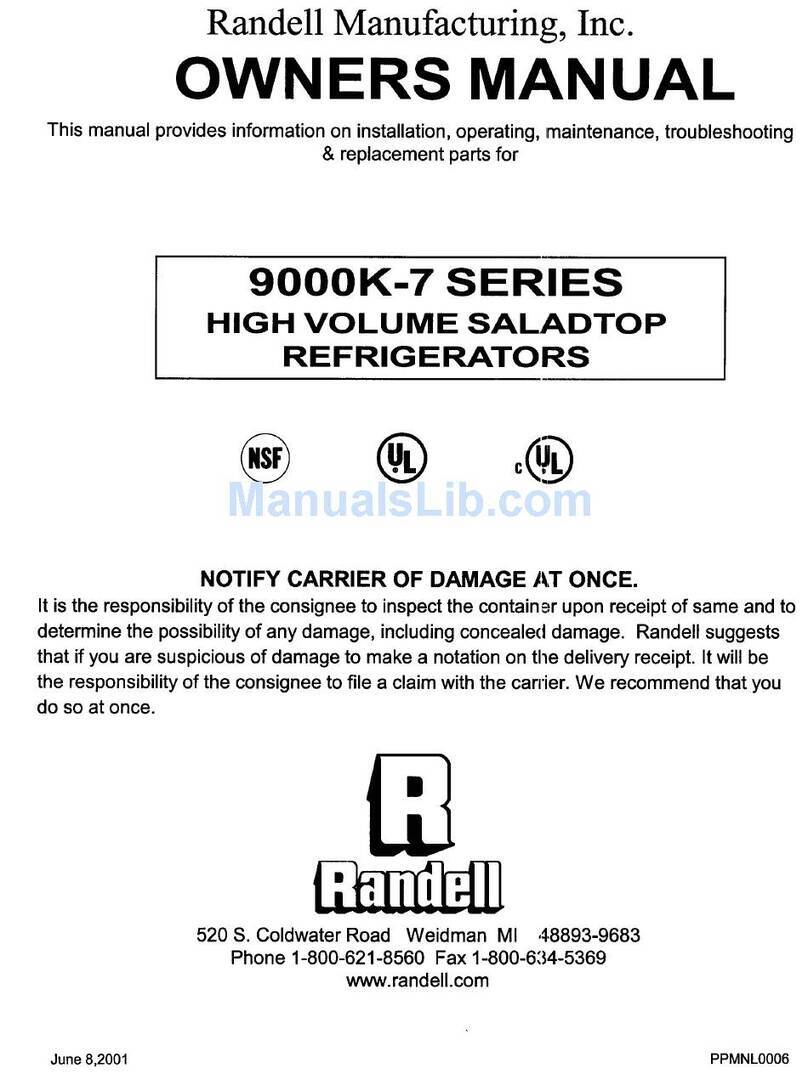 Randell Manufacturing, Inc.
OWNERS MANUAL
This manual provides information on installation, operating, maintenance, troubleshooting & replacement parts for

9000K-7 SERIES
HIGH VOLUME SALADTOP
REFRIGERATORS

NSF
UL
c UL

ManualsLib.com

NOTIFY CARRIER OF DAMAGE AT ONCE.
It is the responsibility of the consignee to inspect the container upon receipt of same and to determine the possibility of any damage, including concealed damage. Randell suggests that if you are suspicious of damage to make a notation on the delivery receipt. It will be the responsibility of the consignee to file a claim with the carrier. We recommend that you do so at once.

R
Randell

520 S. Coldwater Road Weidman MI 48893-9683
Phone 1-800-621-8560 Fax 1-800-634-5369
www.randell.com

June 8,2001
PPMNL0006